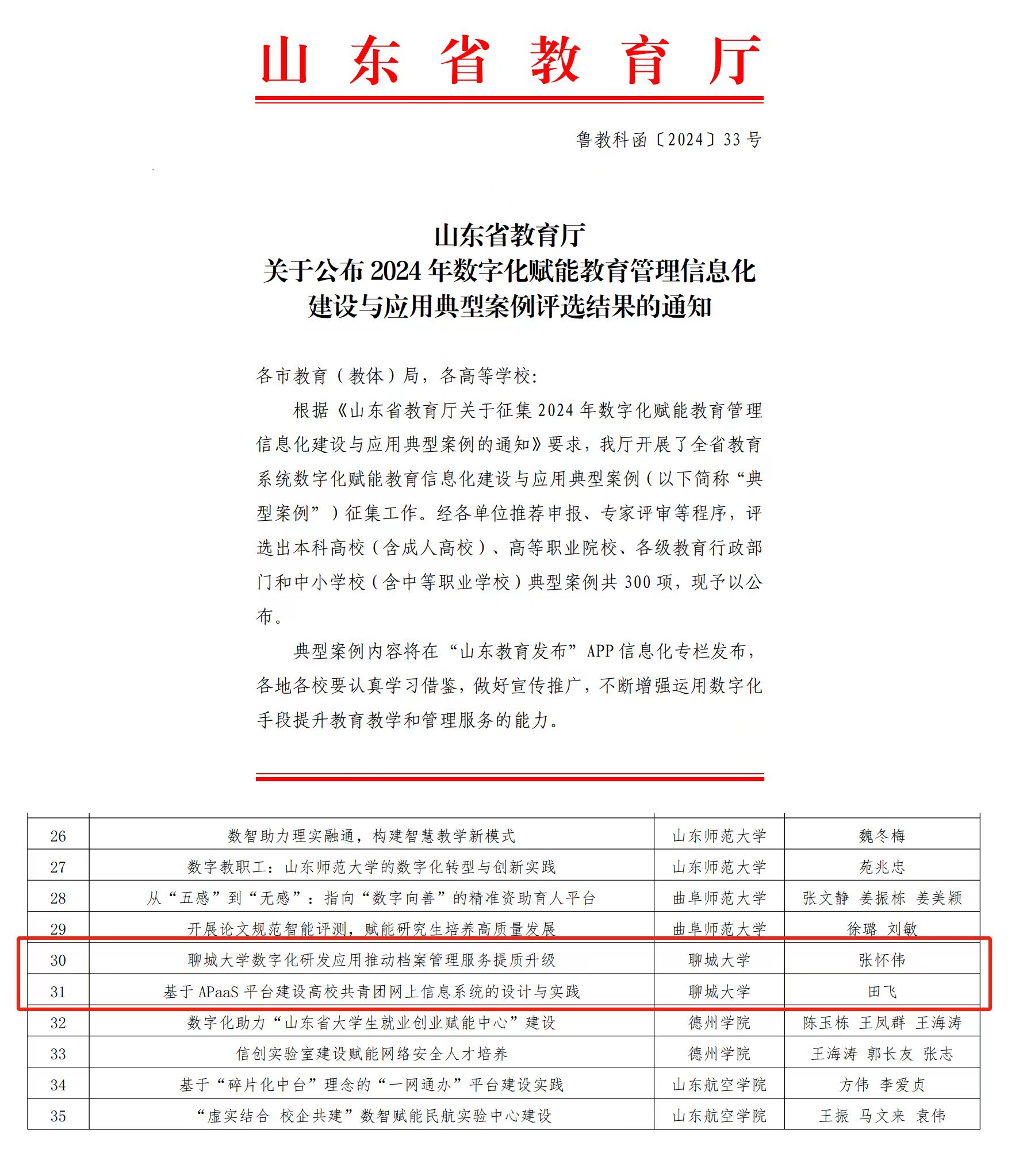 山东省教育厅

鲁教科函〔2024〕33号

山东省教育厅
关于公布2024年数字化赋能教育管理信息化建设与应用典型案例评选结果的通知

各市教育（教体）局，各高等学校：

根据《山东省教育厅关于征集2024年数字化赋能教育管理信息化建设与应用典型案例的通知》要求，我厅开展了全省教育系统数字化赋能教育信息化建设与应用典型案例（以下简称“典型案例”）征集工作。经各单位推荐申报、专家评审等程序，评选出本科高校（含成人高校）、高等职业院校、各级教育行政部门和中小学校（含中等职业学校）典型案例共300项，现予以公布。

典型案例内容将在“山东教育发布”APP信息化专栏发布，各地各校要认真学习借鉴，做好宣传推广，不断增强运用数字化手段提升教育教学和管理服务的能力。

| 26 | 数智助力理实融通，构建智慧教学新模式 | 山东师范大学 | 魏冬梅 |
|---|---|---|---|
| 27 | 数字教职工：山东师范大学的数字化转型与创新实践 | 山东师范大学 | 苑兆忠 |
| 28 | 从“五感”到“无感”：指向“数字向善”的精准资助育人平台 | 曲阜师范大学 | 张文静 姜振栋 姜美颖 |
| 29 | 开展论文规范智能评测，赋能研究生培养高质量发展 | 曲阜师范大学 | 徐璐 刘敏 |
| 30 | 聊城大学数字化研发应用推动档案管理服务提质升级 | 聊城大学 | 张怀伟 |
| 31 | 基于APaaS平台建设高校共青团网上信息系统的设计与实践 | 聊城大学 | 田飞 |
| 32 | 数字化助力“山东省大学生就业创业赋能中心”建设 | 德州学院 | 陈玉栋 王凤群 王海涛 |
| 33 | 信创实验室建设赋能网络安全人才培养 | 德州学院 | 王海涛 郭长友 张志 |
| 34 | 基于“碎片化中台”理念的“一网通办”平台建设实践 | 山东航空学院 | 方伟 李爱贞 |
| 35 | “虚实结合 校企共建”数智赋能民航实验中心建设 | 山东航空学院 | 王振 马文来 袁伟 |